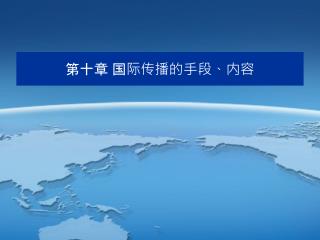 第十章 国际传播的手段、内容